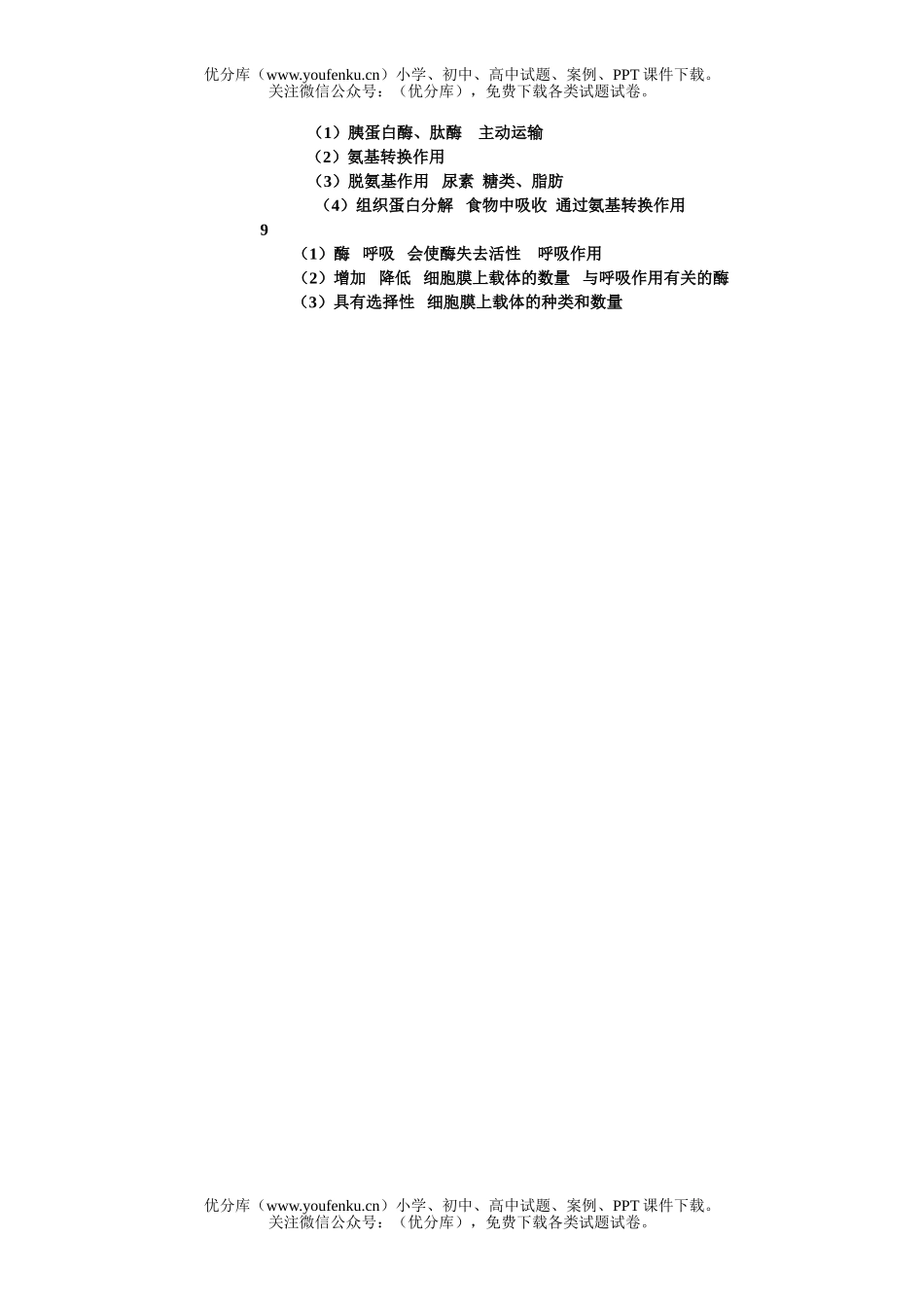 优分库（www.youfenku.cn）小学、初中、高中试题、案例、PPT 课件下载。
关注微信公众号：（优分库），免费下载各类试题试卷。

（1）胰蛋白酶、肽酶　主动运输
（2）氨基转换作用
（3）脱氨基作用　尿素　糖类、脂肪
（4）组织蛋白分解　食物中吸收　通过氨基转换作用

9

（1）酶　呼吸　会使酶失去活性　呼吸作用
（2）增加　降低　细胞膜上载体的数量　与呼吸作用有关的酶
（3）具有选择性　细胞膜上载体的种类和数量

优分库（www.youfenku.cn）小学、初中、高中试题、案例、PPT 课件下载。
关注微信公众号：（优分库），免费下载各类试题试卷。